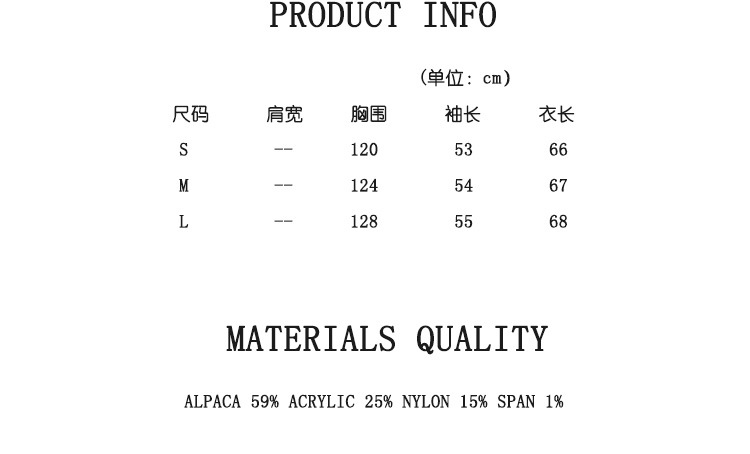 PRODUCT INFO

(单位: cm)

| 尺码 | 肩宽 | 胸围 | 袖长 | 衣长 |
|---|---|---|---|---|
| S | -- | 120 | 53 | 66 |
| M | -- | 124 | 54 | 67 |
| L | -- | 128 | 55 | 68 |

MATERIALS QUALITY

ALPACA 59% ACRYLIC 25% NYLON 15% SPAN 1%